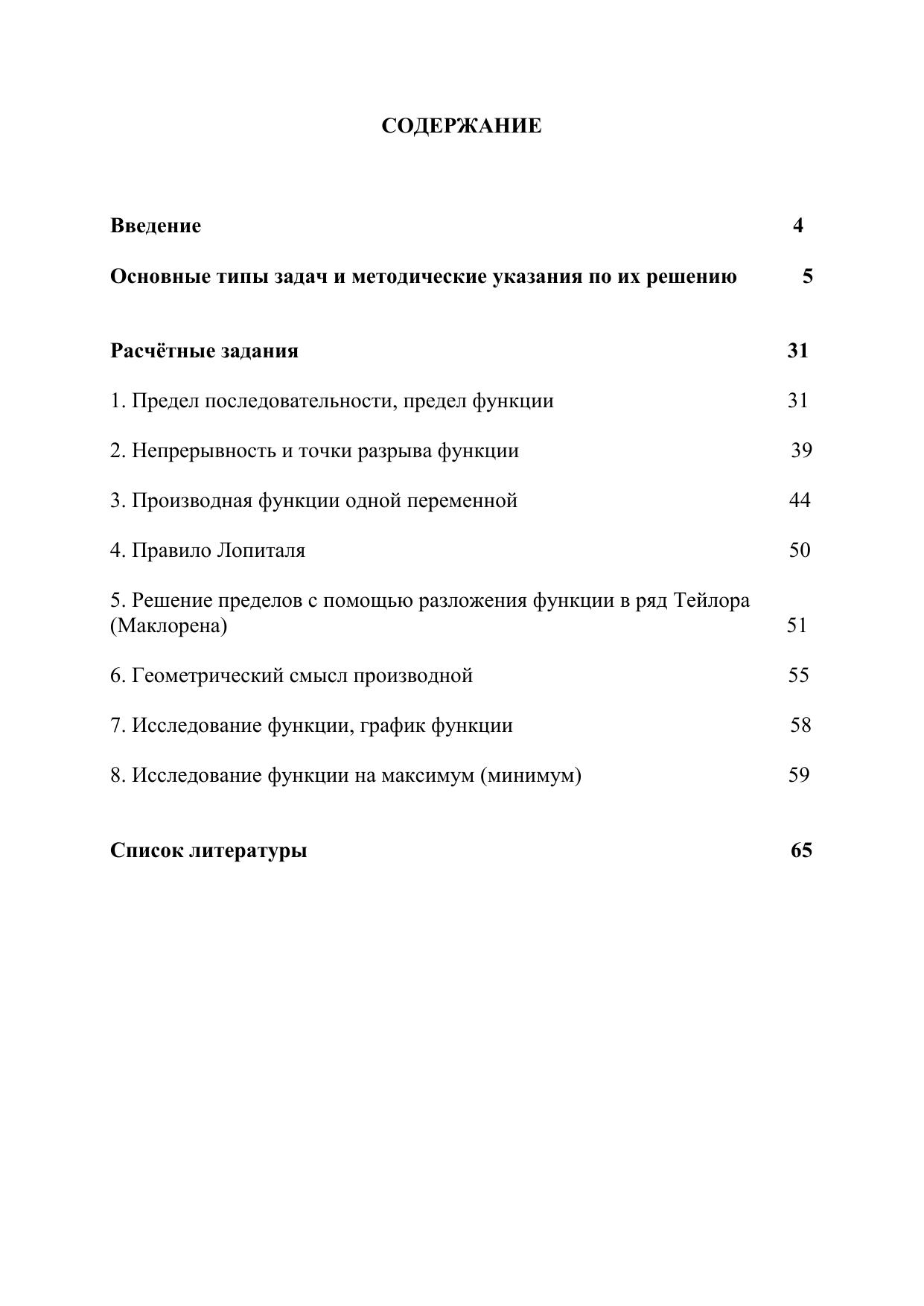 СОДЕРЖАНИЕ

Введение 4

Основные типы задач и методические указания по их решению 5

Расчётные задания 31

1. Предел последовательности, предел функции 31

2. Непрерывность и точки разрыва функции 39

3. Производная функции одной переменной 44

4. Правило Лопиталя 50

5. Решение пределов с помощью разложения функции в ряд Тейлора (Маклорена) 51

6. Геометрический смысл производной 55

7. Исследование функции, график функции 58

8. Исследование функции на максимум (минимум) 59

Список литературы 65